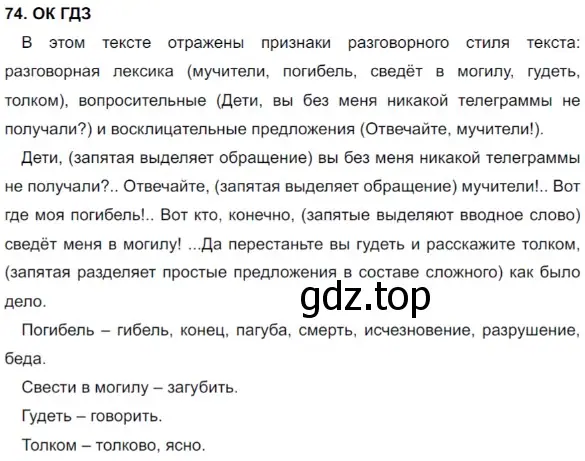 74. ОК ГДЗ

В этом тексте отражены признаки разговорного стиля текста: разговорная лексика (мучители, погибель, сведёт в могилу, гудеть, толком), вопросительные (Дети, вы без меня никакой телеграммы не получали?) и восклицательные предложения (Отвечайте, мучители!).

Дети, (запятая выделяет обращение) вы без меня никакой телеграммы не получали?.. Отвечайте, (запятая выделяет обращение) мучители!.. Вот где моя погибель!.. Вот кто, конечно, (запятые выделяют вводное слово) сведёт меня в могилу! ...Да перестаньте вы гудеть и расскажите толком, (запятая разделяет простые предложения в составе сложного) как было дело.

gdz.top

Погибель – гибель, конец, пагуба, смерть, исчезновение, разрушение, беда.

Свести в могилу – загубить.

Гудеть – говорить.

Толком – толково, ясно.